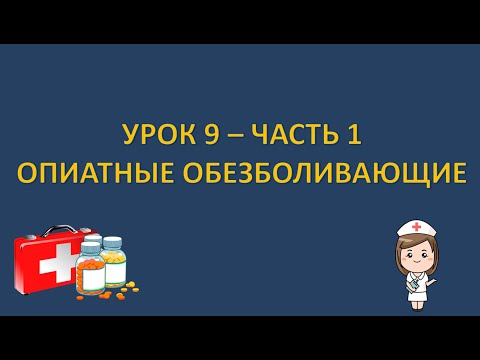 УРОК 9 – ЧАСТЬ 1
ОПИАТНЫЕ ОБЕЗБОЛИВАЮЩИЕ